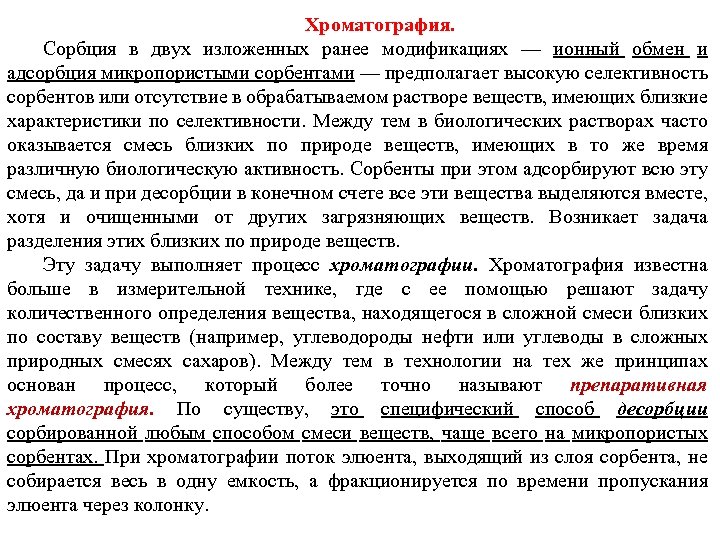 Хроматография.

Сорбция в двух изложенных ранее модификациях — ионный обмен и адсорбция микропористыми сорбентами — предполагает высокую селективность сорбентов или отсутствие в обрабатываемом растворе веществ, имеющих близкие характеристики по селективности. Между тем в биологических растворах часто оказывается смесь близких по природе веществ, имеющих в то же время различную биологическую активность. Сорбенты при этом адсорбируют всю эту смесь, да и при десорбции в конечном счете все эти вещества выделяются вместе, хотя и очищенными от других загрязняющих веществ. Возникает задача разделения этих близких по природе веществ.

Эту задачу выполняет процесс хроматографии. Хроматография известна больше в измерительной технике, где с ее помощью решают задачу количественного определения вещества, находящегося в сложной смеси близких по составу веществ (например, углеводороды нефти или углеводы в сложных природных смесях сахаров). Между тем в технологии на тех же принципах основан процесс, который более точно называют препаративная хроматография. По существу, это специфический способ десорбции сорбированной любым способом смеси веществ, чаще всего на микропористых сорбентах. При хроматографии поток элюента, выходящий из слоя сорбента, не собирается весь в одну емкость, а фракционируется по времени пропускания элюента через колонку.